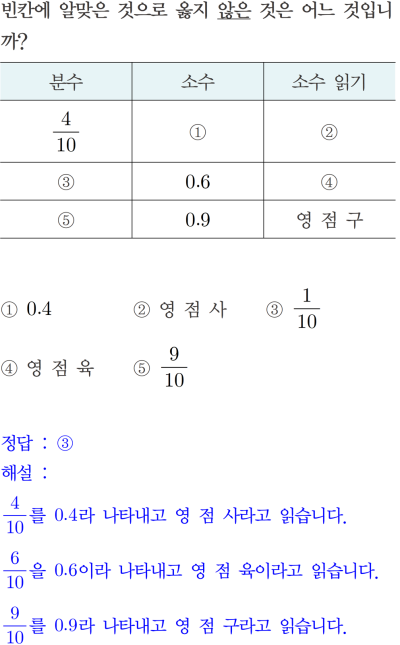 빈칸에 알맞은 것으로 옳지 않은 것은 어느 것입니까?

| 분수 | 소수 | 소수 읽기 |
|---|---|---|
| $\frac{4}{10}$ | ① | ② |
| ③ | 0.6 | ④ |
| ⑤ | 0.9 | 영 점 구 |

① 0.4 ② 영 점 사 ③ $\frac{1}{10}$
④ 영 점 육 ⑤ $\frac{9}{10}$

정답 : ③
해설 :
$\frac{4}{10}$를 0.4라 나타내고 영 점 사라고 읽습니다.
$\frac{6}{10}$을 0.6이라 나타내고 영 점 육이라고 읽습니다.
$\frac{9}{10}$를 0.9라 나타내고 영 점 구라고 읽습니다.